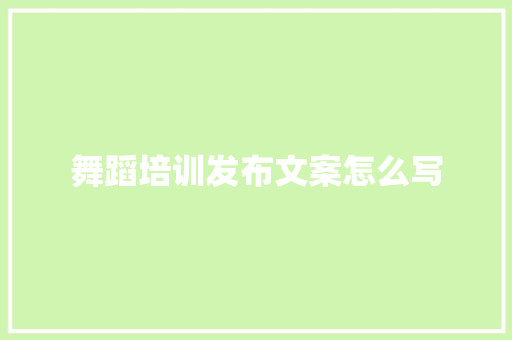 舞蹈培训发布文案怎么写